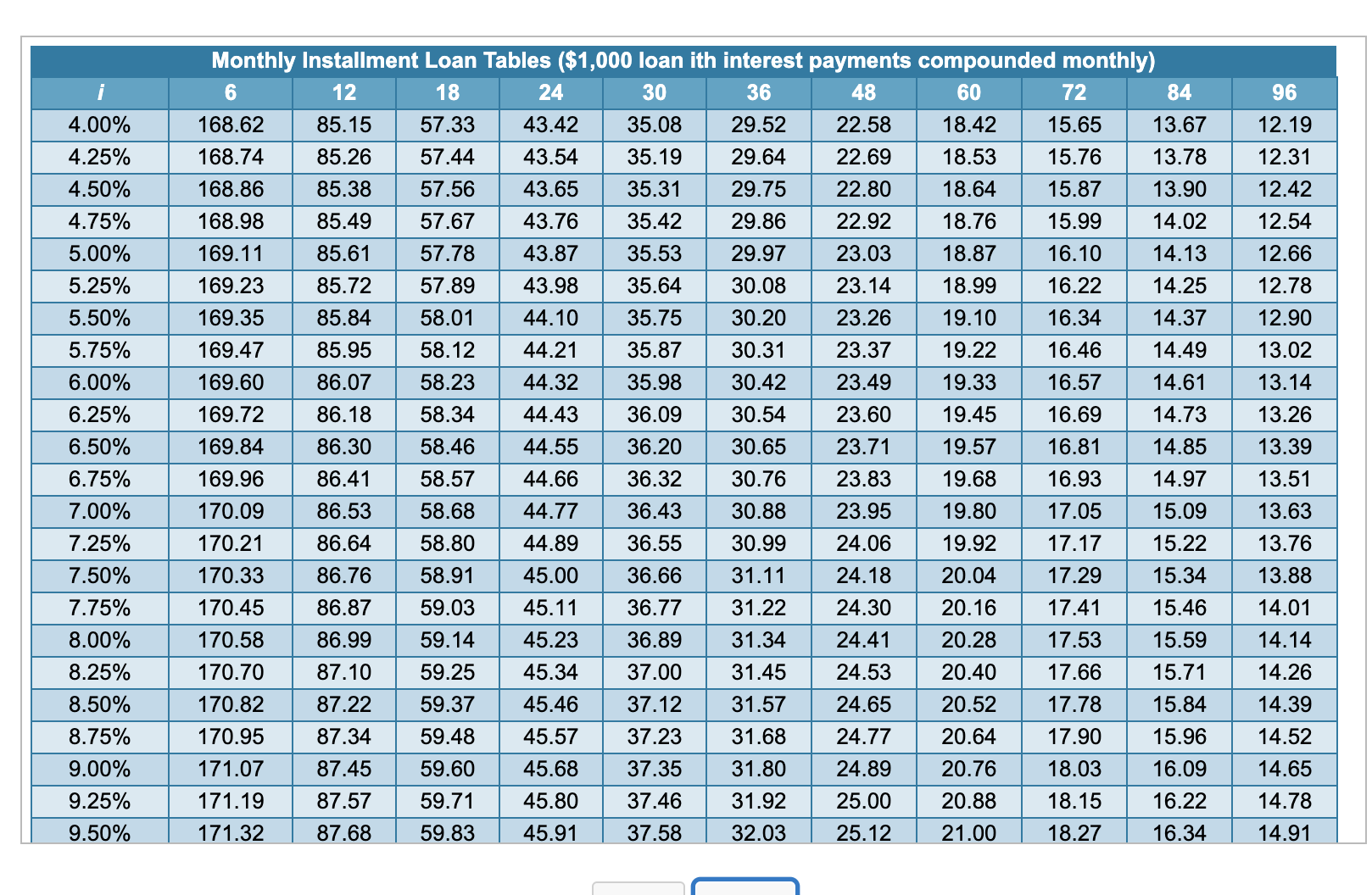 Monthly Installment Loan Tables ($1,000 loan ith interest payments compounded monthly)

| i | 6 | 12 | 18 | 24 | 30 | 36 | 48 | 60 | 72 | 84 | 96 |
|---|---|---|---|---|---|---|---|---|---|---|---|
| 4.00% | 168.62 | 85.15 | 57.33 | 43.42 | 35.08 | 29.52 | 22.58 | 18.42 | 15.65 | 13.67 | 12.19 |
| 4.25% | 168.74 | 85.26 | 57.44 | 43.54 | 35.19 | 29.64 | 22.69 | 18.53 | 15.76 | 13.78 | 12.31 |
| 4.50% | 168.86 | 85.38 | 57.56 | 43.65 | 35.31 | 29.75 | 22.80 | 18.64 | 15.87 | 13.90 | 12.42 |
| 4.75% | 168.98 | 85.49 | 57.67 | 43.76 | 35.42 | 29.86 | 22.92 | 18.76 | 15.99 | 14.02 | 12.54 |
| 5.00% | 169.11 | 85.61 | 57.78 | 43.87 | 35.53 | 29.97 | 23.03 | 18.87 | 16.10 | 14.13 | 12.66 |
| 5.25% | 169.23 | 85.72 | 57.89 | 43.98 | 35.64 | 30.08 | 23.14 | 18.99 | 16.22 | 14.25 | 12.78 |
| 5.50% | 169.35 | 85.84 | 58.01 | 44.10 | 35.75 | 30.20 | 23.26 | 19.10 | 16.34 | 14.37 | 12.90 |
| 5.75% | 169.47 | 85.95 | 58.12 | 44.21 | 35.87 | 30.31 | 23.37 | 19.22 | 16.46 | 14.49 | 13.02 |
| 6.00% | 169.60 | 86.07 | 58.23 | 44.32 | 35.98 | 30.42 | 23.49 | 19.33 | 16.57 | 14.61 | 13.14 |
| 6.25% | 169.72 | 86.18 | 58.34 | 44.43 | 36.09 | 30.54 | 23.60 | 19.45 | 16.69 | 14.73 | 13.26 |
| 6.50% | 169.84 | 86.30 | 58.46 | 44.55 | 36.20 | 30.65 | 23.71 | 19.57 | 16.81 | 14.85 | 13.39 |
| 6.75% | 169.96 | 86.41 | 58.57 | 44.66 | 36.32 | 30.76 | 23.83 | 19.68 | 16.93 | 14.97 | 13.51 |
| 7.00% | 170.09 | 86.53 | 58.68 | 44.77 | 36.43 | 30.88 | 23.95 | 19.80 | 17.05 | 15.09 | 13.63 |
| 7.25% | 170.21 | 86.64 | 58.80 | 44.89 | 36.55 | 30.99 | 24.06 | 19.92 | 17.17 | 15.22 | 13.76 |
| 7.50% | 170.33 | 86.76 | 58.91 | 45.00 | 36.66 | 31.11 | 24.18 | 20.04 | 17.29 | 15.34 | 13.88 |
| 7.75% | 170.45 | 86.87 | 59.03 | 45.11 | 36.77 | 31.22 | 24.30 | 20.16 | 17.41 | 15.46 | 14.01 |
| 8.00% | 170.58 | 86.99 | 59.14 | 45.23 | 36.89 | 31.34 | 24.41 | 20.28 | 17.53 | 15.59 | 14.14 |
| 8.25% | 170.70 | 87.10 | 59.25 | 45.34 | 37.00 | 31.45 | 24.53 | 20.40 | 17.66 | 15.71 | 14.26 |
| 8.50% | 170.82 | 87.22 | 59.37 | 45.46 | 37.12 | 31.57 | 24.65 | 20.52 | 17.78 | 15.84 | 14.39 |
| 8.75% | 170.95 | 87.34 | 59.48 | 45.57 | 37.23 | 31.68 | 24.77 | 20.64 | 17.90 | 15.96 | 14.52 |
| 9.00% | 171.07 | 87.45 | 59.60 | 45.68 | 37.35 | 31.80 | 24.89 | 20.76 | 18.03 | 16.09 | 14.65 |
| 9.25% | 171.19 | 87.57 | 59.71 | 45.80 | 37.46 | 31.92 | 25.00 | 20.88 | 18.15 | 16.22 | 14.78 |
| 9.50% | 171.32 | 87.68 | 59.83 | 45.91 | 37.58 | 32.03 | 25.12 | 21.00 | 18.27 | 16.34 | 14.91 |